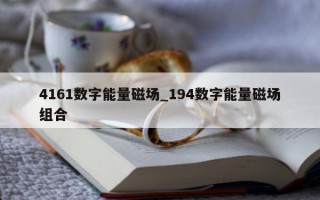 4161数字能量磁场_194数字能量磁场组合